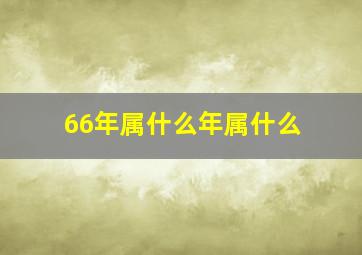 66年属什么年属什么